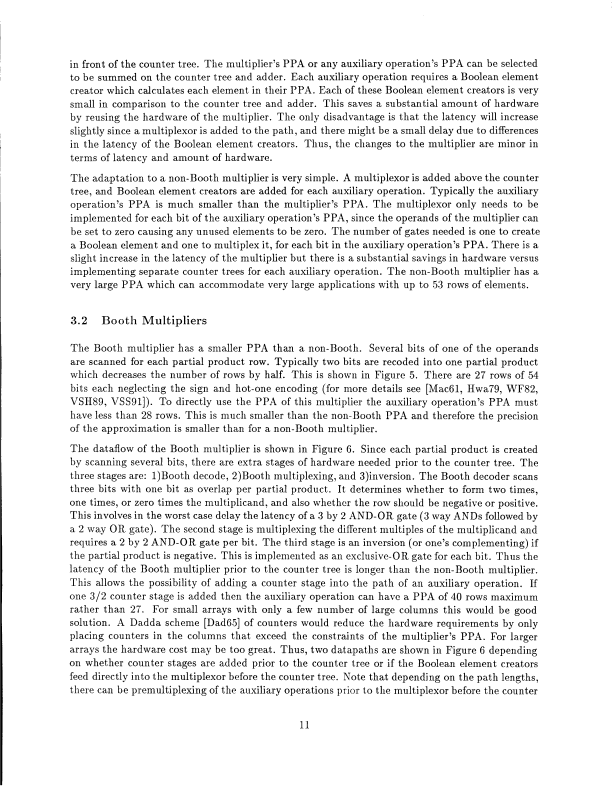 in front of the counter tree. The multiplier's PPA or any auxiliary operation's PPA can be selected to be summed on the counter tree and adder. Each auxiliary operation requires a Boolean element creator which calculates each element in their PPA. Each of these Boolean element creators is very small in comparison to the counter tree and adder. This saves a substantial amount of hardware by reusing the hardware of the multiplier. The only disadvantage is that the latency will increase slightly since a multiplexor is added to the path, and there might be a small delay due to differences in the latency of the Boolean element creators. Thus, the changes to the multiplier are minor in terms of latency and amount of hardware.

The adaptation to a non-Booth multiplier is very simple. A multiplexor is added above the counter tree, and Boolean element creators are added for each auxiliary operation. Typically the auxiliary operation's PPA is much smaller than the multiplier's PPA. The multiplexor only needs to be implemented for each bit of the auxiliary operation's PPA, since the operands of the multiplier can be set to zero causing any unused elements to be zero. The number of gates needed is one to create a Boolean element and one to multiplex it, for each bit in the auxiliary operation's PPA. There is a slight increase in the latency of the multiplier but there is a substantial savings in hardware versus implementing separate counter trees for each auxiliary operation. The non-Booth multiplier has a very large PPA which can accommodate very large applications with up to 53 rows of elements.

3.2 Booth Multipliers

The Booth multiplier has a smaller PPA than a non-Booth. Several bits of one of the operands are scanned for each partial product row. Typically two bits are recoded into one partial product which decreases the number of rows by half. This is shown in Figure 5. There are 27 rows of 54 bits each neglecting the sign and hot-one encoding (for more details see [Mac61, Hwa79, WF82, VSH89, VSS91]). To directly use the PPA of this multiplier the auxiliary operation's PPA must have less than 28 rows. This is much smaller than the non-Booth PPA and therefore the precision of the approximation is smaller than for a non-Booth multiplier.

The dataflow of the Booth multiplier is shown in Figure 6. Since each partial product is created by scanning several bits, there are extra stages of hardware needed prior to the counter tree. The three stages are: 1)Booth decode, 2)Booth multiplexing, and 3)inversion. The Booth decoder scans three bits with one bit as overlap per partial product. It determines whether to form two times, one times, or zero times the multiplicand, and also whether the row should be negative or positive. This involves in the worst case delay the latency of a 3 by 2 AND-OR gate (3 way ANDs followed by a 2 way OR gate). The second stage is multiplexing the different multiples of the multiplicand and requires a 2 by 2 AND-OR gate per bit. The third stage is an inversion (or one's complementing) if the partial product is negative. This is implemented as an exclusive-OR gate for each bit. Thus the latency of the Booth multiplier prior to the counter tree is longer than the non-Booth multiplier. This allows the possibility of adding a counter stage into the path of an auxiliary operation. If one 3/2 counter stage is added then the auxiliary operation can have a PPA of 40 rows maximum rather than 27. For small arrays with only a few number of large columns this would be good solution. A Dadda scheme [Dad65] of counters would reduce the hardware requirements by only placing counters in the columns that exceed the constraints of the multiplier's PPA. For larger arrays the hardware cost may be too great. Thus, two datapaths are shown in Figure 6 depending on whether counter stages are added prior to the counter tree or if the Boolean element creators feed directly into the multiplexor before the counter tree. Note that depending on the path lengths, there can be premultiplexing of the auxiliary operations prior to the multiplexor before the counter

11